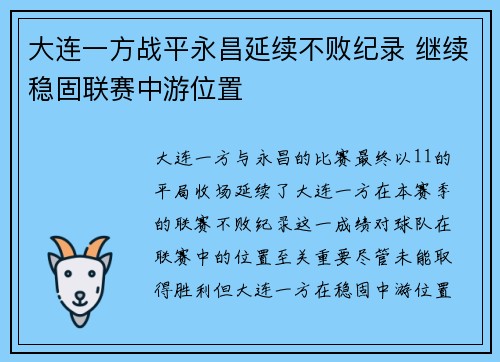 大连一方战平永昌延续不败纪录 继续稳固联赛中游位置

大连一方与永昌的比赛最终以11的平局收场延续了大连一方在本赛季的联赛不败纪录这一成绩对球队在联赛中的位置至关重要尽管未能取得胜利但大连一方在稳固中游位置